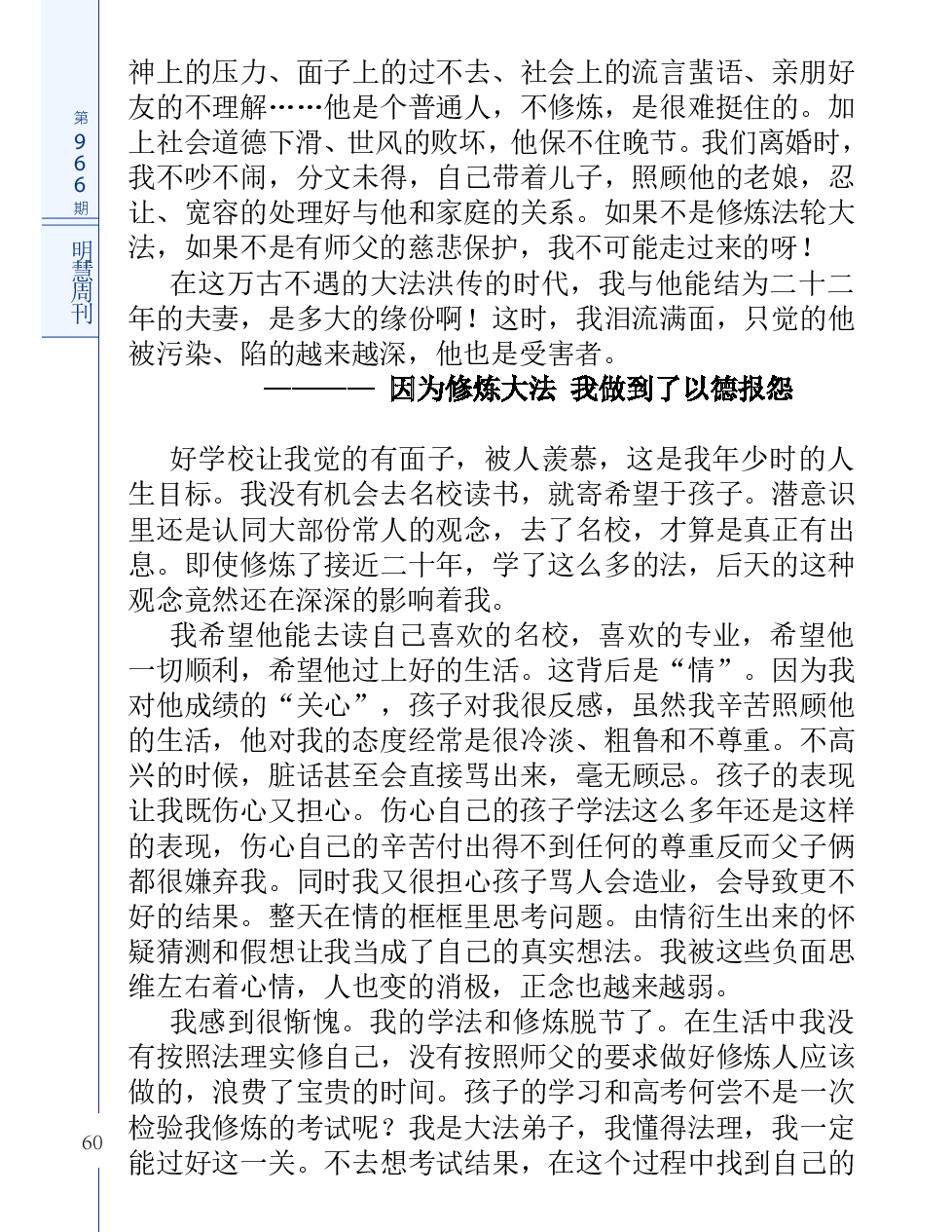 第966期

明慧周刊

神上的压力、面子上的过不去、社会上的流言蜚语、亲朋好友的不理解……他是个普通人，不修炼，是很难挺住的。加上社会道德下滑、世风的败坏，他保不住晚节。我们离婚时，我不吵不闹，分文未得，自己带着儿子，照顾他的老娘，忍让、宽容的处理好与他和家庭的关系。如果不是修炼法轮大法，如果不是有师父的慈悲保护，我不可能走过来的呀！

在这万古不遇的大法洪传的时代，我与他能结为二十二年的夫妻，是多大的缘份啊！这时，我泪流满面，只觉的他被污染、陷的越来越深，他也是受害者。

———— 因为修炼大法 我做到了以德报怨

好学校让我觉的有面子，被人羡慕，这是我年少时的人生目标。我没有机会去名校读书，就寄希望于孩子。潜意识里还是认同大部份常人的观念，去了名校，才算是真正有出息。即使修炼了接近二十年，学了这么多的法，后天的这种观念竟然还在深深的影响着我。

我希望他能去读自己喜欢的名校，喜欢的专业，希望他一切顺利，希望他过上好的生活。这背后是“情”。因为我对他成绩的“关心”，孩子对我很反感，虽然我辛苦照顾他的生活，他对我的态度经常是很冷淡、粗鲁和不尊重。不高兴的时候，脏话甚至会直接骂出来，毫无顾忌。孩子的表现让我既伤心又担心。伤心自己的孩子学法这么多年还是这样的表现，伤心自己的辛苦付出得不到任何的尊重反而父子俩都很嫌弃我。同时我又很担心孩子骂人会造业，会导致更不好的结果。整天在情的框框里思考问题。由情衍生出来的怀疑猜测和假想让我当成了自己的真实想法。我被这些负面思维左右着心情，人也变的消极，正念也越来越弱。

我感到很惭愧。我的学法和修炼脱节了。在生活中我没有按照法理实修自己，没有按照师父的要求做好修炼人应该做的，浪费了宝贵的时间。孩子的学习和高考何尝不是一次检验我修炼的考试呢？我是大法弟子，我懂得法理，我一定能过好这一关。不去想考试结果，在这个过程中找到自己的

60